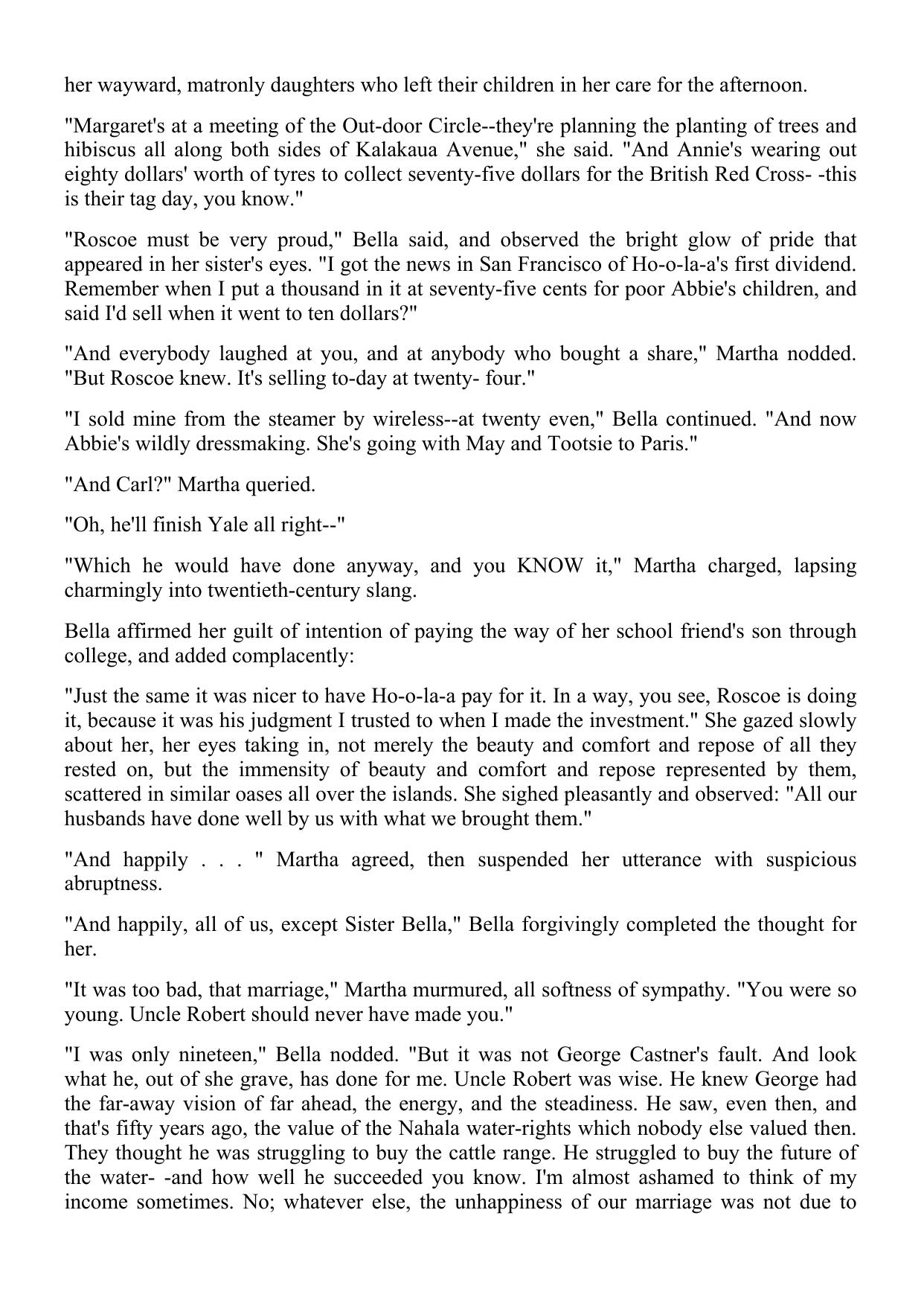 her wayward, matronly daughters who left their children in her care for the afternoon.

"Margaret's at a meeting of the Out-door Circle--they're planning the planting of trees and hibiscus all along both sides of Kalakaua Avenue," she said. "And Annie's wearing out eighty dollars' worth of tyres to collect seventy-five dollars for the British Red Cross- -this is their tag day, you know."

"Roscoe must be very proud," Bella said, and observed the bright glow of pride that appeared in her sister's eyes. "I got the news in San Francisco of Ho-o-la-a's first dividend. Remember when I put a thousand in it at seventy-five cents for poor Abbie's children, and said I'd sell when it went to ten dollars?"

"And everybody laughed at you, and at anybody who bought a share," Martha nodded. "But Roscoe knew. It's selling to-day at twenty- four."

"I sold mine from the steamer by wireless--at twenty even," Bella continued. "And now Abbie's wildly dressmaking. She's going with May and Tootsie to Paris."

"And Carl?" Martha queried.

"Oh, he'll finish Yale all right--"

"Which he would have done anyway, and you KNOW it," Martha charged, lapsing charmingly into twentieth-century slang.

Bella affirmed her guilt of intention of paying the way of her school friend's son through college, and added complacently:

"Just the same it was nicer to have Ho-o-la-a pay for it. In a way, you see, Roscoe is doing it, because it was his judgment I trusted to when I made the investment." She gazed slowly about her, her eyes taking in, not merely the beauty and comfort and repose of all they rested on, but the immensity of beauty and comfort and repose represented by them, scattered in similar oases all over the islands. She sighed pleasantly and observed: "All our husbands have done well by us with what we brought them."

"And happily . . . " Martha agreed, then suspended her utterance with suspicious abruptness.

"And happily, all of us, except Sister Bella," Bella forgivingly completed the thought for her.

"It was too bad, that marriage," Martha murmured, all softness of sympathy. "You were so young. Uncle Robert should never have made you."

"I was only nineteen," Bella nodded. "But it was not George Castner's fault. And look what he, out of she grave, has done for me. Uncle Robert was wise. He knew George had the far-away vision of far ahead, the energy, and the steadiness. He saw, even then, and that's fifty years ago, the value of the Nahala water-rights which nobody else valued then. They thought he was struggling to buy the cattle range. He struggled to buy the future of the water- -and how well he succeeded you know. I'm almost ashamed to think of my income sometimes. No; whatever else, the unhappiness of our marriage was not due to